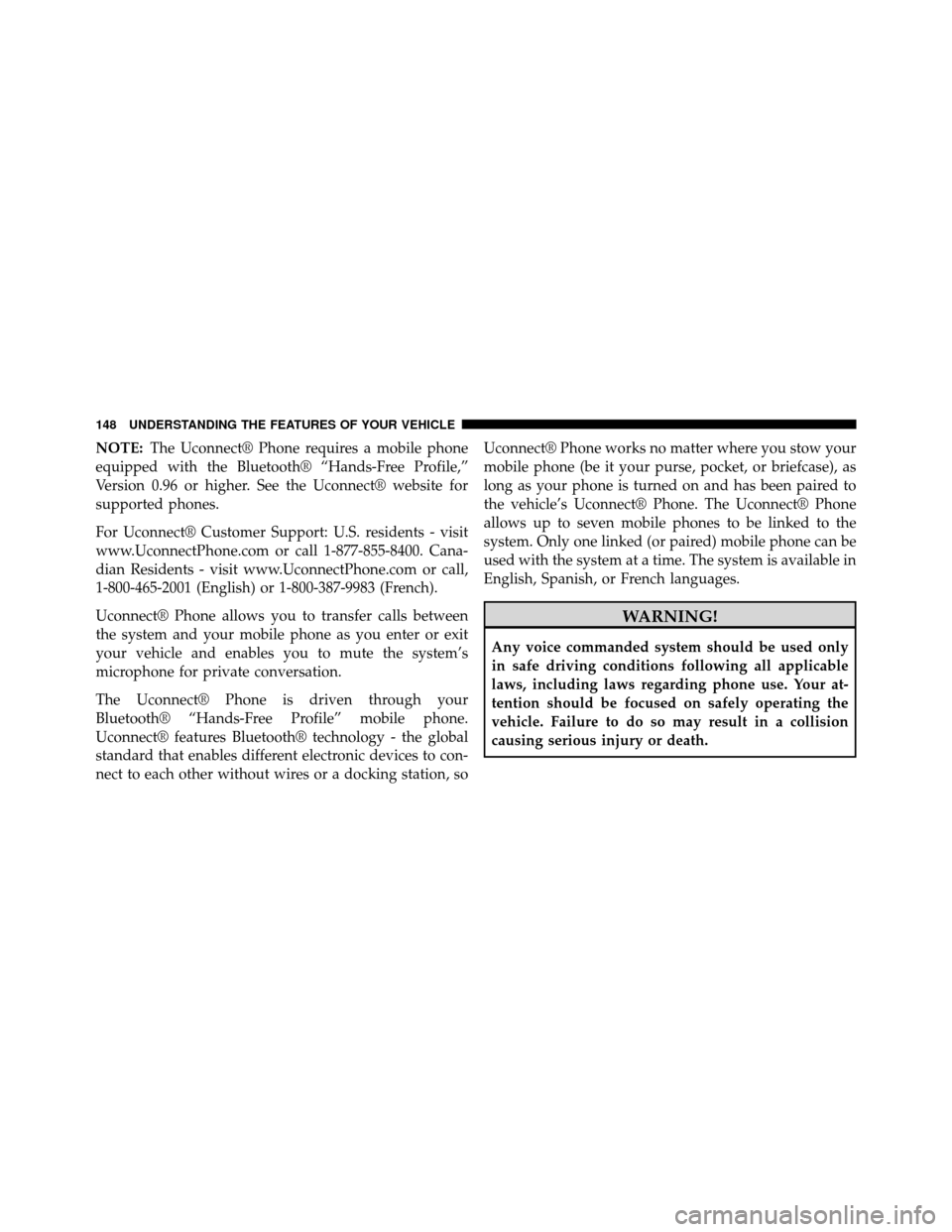 148 UNDERSTANDING THE FEATURES OF YOUR VEHICLE

NOTE: The Uconnect® Phone requires a mobile phone equipped with the Bluetooth® “Hands-Free Profile,” Version 0.96 or higher. See the Uconnect® website for supported phones.

For Uconnect® Customer Support: U.S. residents - visit www.UconnectPhone.com or call 1-877-855-8400. Canadian Residents - visit www.UconnectPhone.com or call, 1-800-465-2001 (English) or 1-800-387-9983 (French).

Uconnect® Phone allows you to transfer calls between the system and your mobile phone as you enter or exit your vehicle and enables you to mute the system’s microphone for private conversation.

The Uconnect® Phone is driven through your Bluetooth® “Hands-Free Profile” mobile phone. Uconnect® features Bluetooth® technology - the global standard that enables different electronic devices to connect to each other without wires or a docking station, so Uconnect® Phone works no matter where you stow your mobile phone (be it your purse, pocket, or briefcase), as long as your phone is turned on and has been paired to the vehicle’s Uconnect® Phone. The Uconnect® Phone allows up to seven mobile phones to be linked to the system. Only one linked (or paired) mobile phone can be used with the system at a time. The system is available in English, Spanish, or French languages.

WARNING!

Any voice commanded system should be used only in safe driving conditions following all applicable laws, including laws regarding phone use. Your attention should be focused on safely operating the vehicle. Failure to do so may result in a collision causing serious injury or death.

carmanualsonline.info